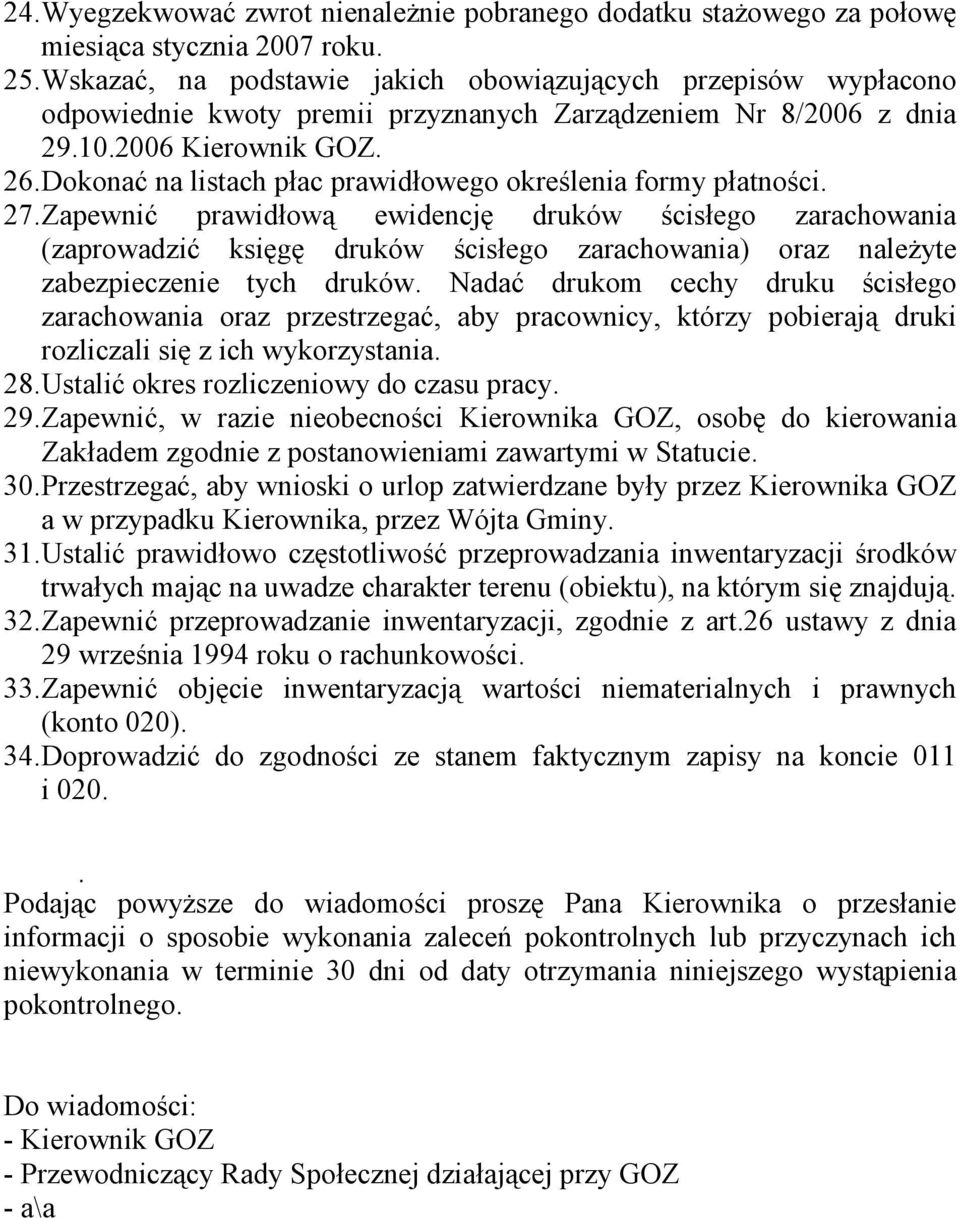 24.Wyegzekwować zwrot nienależnie pobranego dodatku stażowego za połowę miesiąca stycznia 2007 roku.
25.Wskazać, na podstawie jakich obowiązujących przepisów wypłacono odpowiednie kwoty premii przyznanych Zarządzeniem Nr 8/2006 z dnia 29.10.2006 Kierownik GOZ.
26.Dokonać na listach płac prawidłowego określenia formy płatności.
27.Zapewnić prawidłową ewidencję druków ścisłego zarachowania (zaprowadzić księgę druków ścisłego zarachowania) oraz należyte zabezpieczenie tych druków. Nadać drukom cechy druku ścisłego zarachowania oraz przestrzegać, aby pracownicy, którzy pobierają druki rozliczali się z ich wykorzystania.
28.Ustalić okres rozliczeniowy do czasu pracy.
29.Zapewnić, w razie nieobecności Kierownika GOZ, osobę do kierowania Zakładem zgodnie z postanowieniami zawartymi w Statucie.
30.Przestrzegać, aby wnioski o urlop zatwierdzane były przez Kierownika GOZ a w przypadku Kierownika, przez Wójta Gminy.
31.Ustalić prawidłowo częstotliwość przeprowadzania inwentaryzacji środków trwałych mając na uwadze charakter terenu (obiektu), na którym się znajdują.
32.Zapewnić przeprowadzanie inwentaryzacji, zgodnie z art.26 ustawy z dnia 29 września 1994 roku o rachunkowości.
33.Zapewnić objęcie inwentaryzacją wartości niematerialnych i prawnych (konto 020).
34.Doprowadzić do zgodności ze stanem faktycznym zapisy na koncie 011 i 020.

.
Podając powyższe do wiadomości proszę Pana Kierownika o przesłanie informacji o sposobie wykonania zaleceń pokontrolnych lub przyczynach ich niewykonania w terminie 30 dni od daty otrzymania niniejszego wystąpienia pokontrolnego.

Do wiadomości:
- Kierownik GOZ
- Przewodniczący Rady Społecznej działającej przy GOZ
- a\a